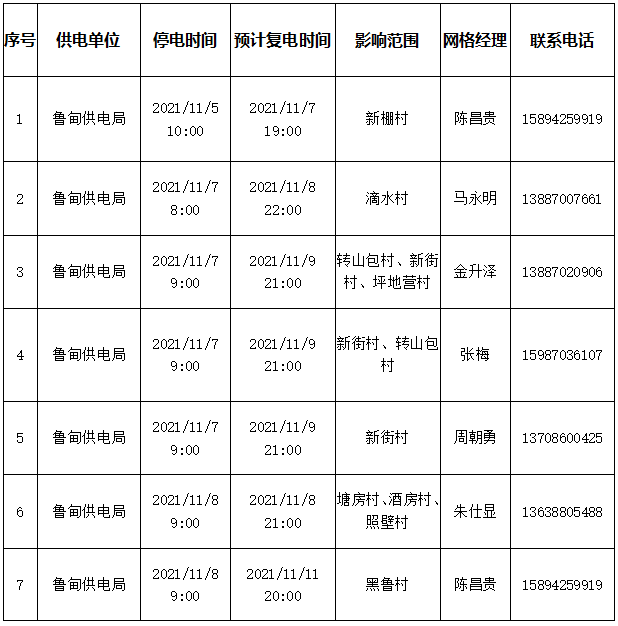 | 序号 | 供电单位 | 停电时间 | 预计复电时间 | 影响范围 | 网格经理 | 联系电话 |
|---|---|---|---|---|---|---|
| 1 | 鲁甸供电局 | 2021/11/5 10:00 | 2021/11/7 19:00 | 新棚村 | 陈昌贵 | 15894259919 |
| 2 | 鲁甸供电局 | 2021/11/7 8:00 | 2021/11/8 22:00 | 滴水村 | 马永明 | 13887007661 |
| 3 | 鲁甸供电局 | 2021/11/7 9:00 | 2021/11/9 21:00 | 转山包村、新街村、坪地营村 | 金升泽 | 13887020906 |
| 4 | 鲁甸供电局 | 2021/11/7 9:00 | 2021/11/9 21:00 | 新街村、转山包村 | 张梅 | 15987036107 |
| 5 | 鲁甸供电局 | 2021/11/7 9:00 | 2021/11/9 21:00 | 新街村 | 周朝勇 | 13708600425 |
| 6 | 鲁甸供电局 | 2021/11/8 9:00 | 2021/11/8 21:00 | 塘房村、酒房村、照壁村 | 朱仕显 | 13638805488 |
| 7 | 鲁甸供电局 | 2021/11/8 9:00 | 2021/11/11 20:00 | 黑鲁村 | 陈昌贵 | 15894259919 |